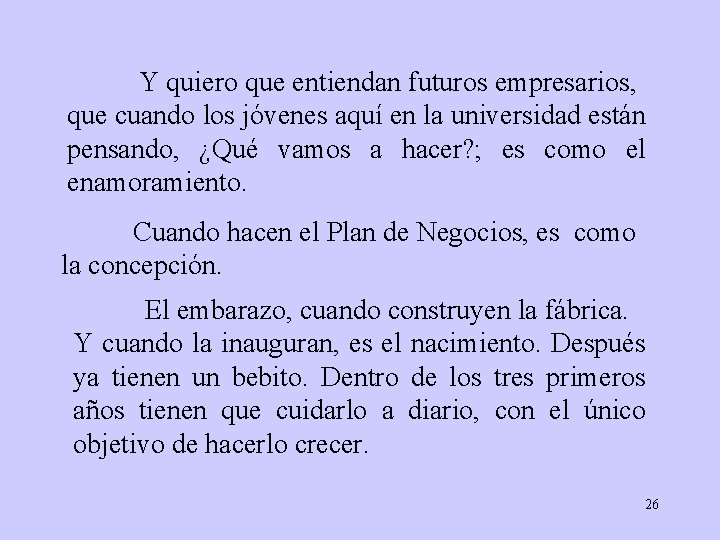 Y quiero que entiendan futuros empresarios, que cuando los jóvenes aquí en la universidad están pensando, ¿Qué vamos a hacer?; es como el enamoramiento.

Cuando hacen el Plan de Negocios, es como la concepción.

El embarazo, cuando construyen la fábrica. Y cuando la inauguran, es el nacimiento. Después ya tienen un bebito. Dentro de los tres primeros años tienen que cuidarlo a diario, con el único objetivo de hacerlo crecer.

26